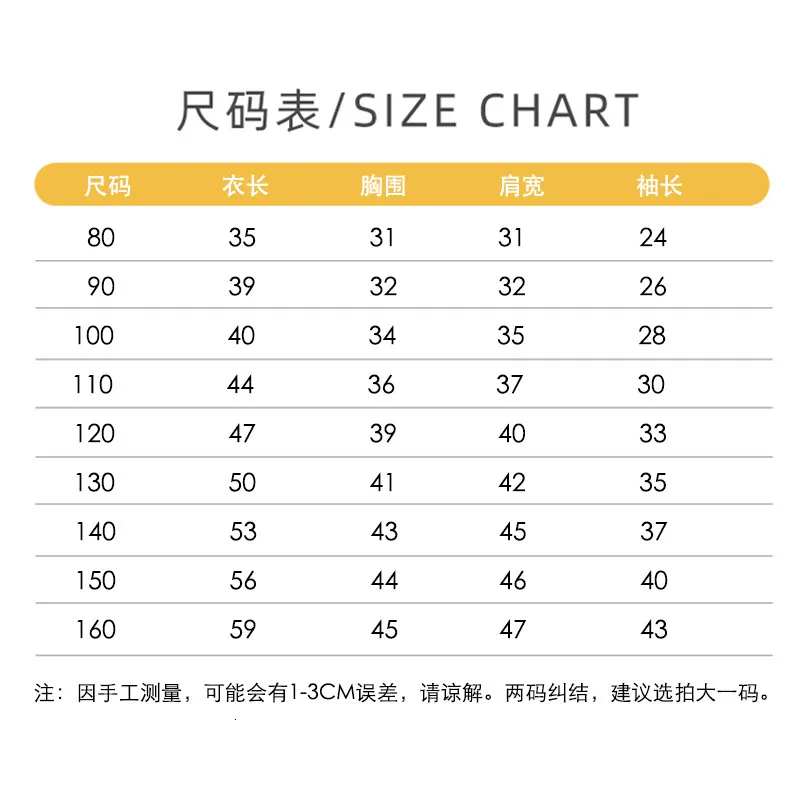 尺码表/SIZE CHART

| 尺码 | 衣长 | 胸围 | 肩宽 | 袖长 |
|---|---|---|---|---|
| 80 | 35 | 31 | 31 | 24 |
| 90 | 39 | 32 | 32 | 26 |
| 100 | 40 | 34 | 35 | 28 |
| 110 | 44 | 36 | 37 | 30 |
| 120 | 47 | 39 | 40 | 33 |
| 130 | 50 | 41 | 42 | 35 |
| 140 | 53 | 43 | 45 | 37 |
| 150 | 56 | 44 | 46 | 40 |
| 160 | 59 | 45 | 47 | 43 |

注：因手工测量，可能会有1-3CM误差，请谅解。两码纠结，建议选拍大一码。